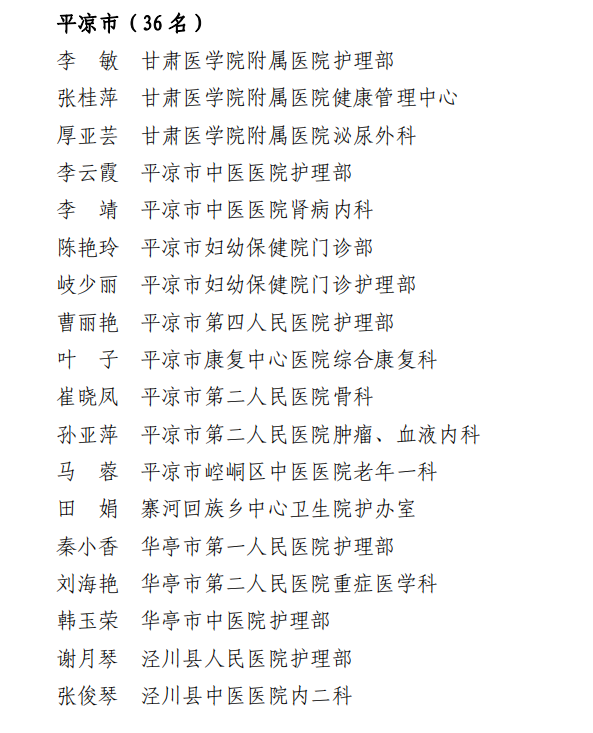 平凉市（36名）

李　敏　甘肃医学院附属医院护理部
张桂萍　甘肃医学院附属医院健康管理中心
厚亚芸　甘肃医学院附属医院泌尿外科
李云霞　平凉市中医医院护理部
李　靖　平凉市中医医院肾病内科
陈艳玲　平凉市妇幼保健院门诊部
岐少丽　平凉市妇幼保健院门诊护理部
曹丽艳　平凉市第四人民医院护理部
叶　子　平凉市康复中心医院综合康复科
崔晓凤　平凉市第二人民医院骨科
孙亚萍　平凉市第二人民医院肿瘤、血液内科
马　蓉　平凉市崆峒区中医医院老年一科
田　娟　寨河回族乡中心卫生院护办室
秦小香　华亭市第一人民医院护理部
刘海艳　华亭市第二人民医院重症医学科
韩玉荣　华亭市中医院护理部
谢月琴　泾川县人民医院护理部
张俊琴　泾川县中医医院内二科